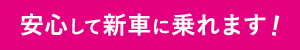 安心して新車に乗れます！